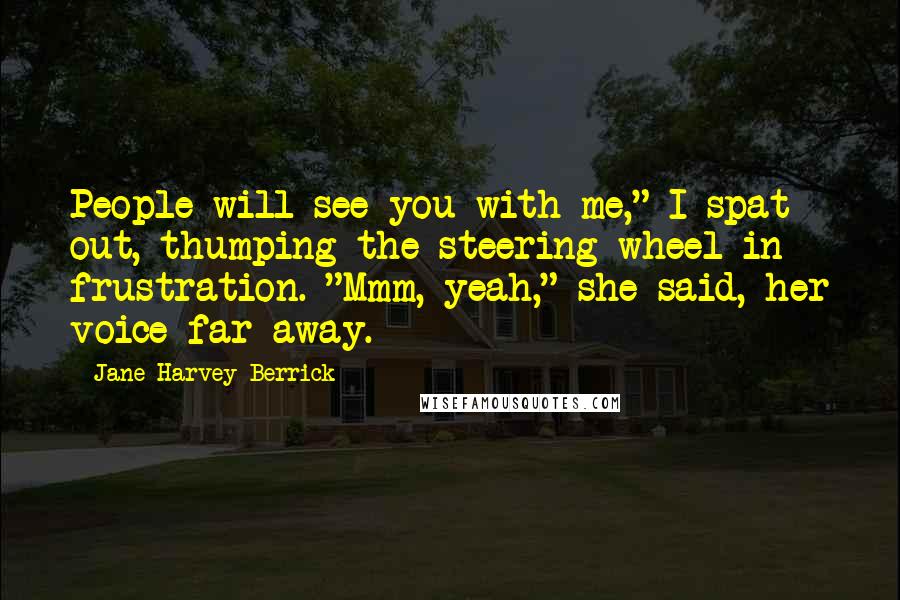 People will see you with me," I spat out, thumping the steering wheel in frustration. "Mmm, yeah," she said, her voice far away.

Jane Harvey-Berrick

WISEFAMOUSQUOTES.COM